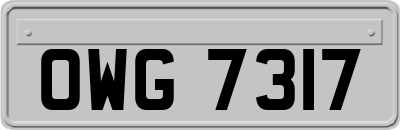 OWG 7317